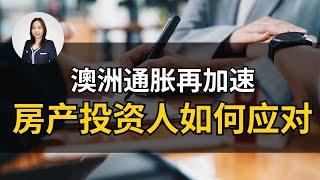 澳洲通胀再加速
房产投资人如何应对